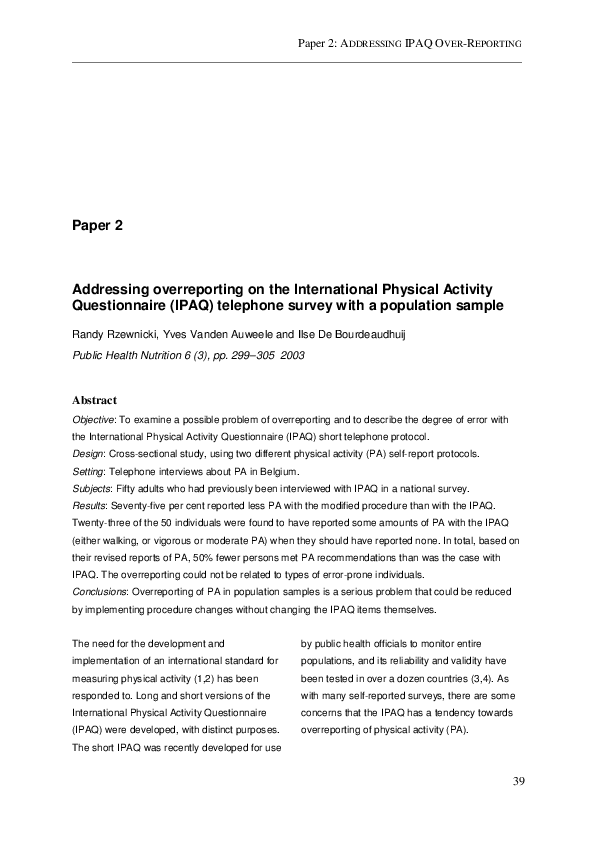 Paper 2: ADDRESSING IPAQ OVER-REPORTING

Paper 2

Addressing overreporting on the International Physical Activity Questionnaire (IPAQ) telephone survey with a population sample

Randy Rzewnicki, Yves Vanden Auweele and Ilse De Bourdeaudhuij

Public Health Nutrition 6 (3), pp. 299–305 2003

Abstract

Objective: To examine a possible problem of overreporting and to describe the degree of error with the International Physical Activity Questionnaire (IPAQ) short telephone protocol.
Design: Cross-sectional study, using two different physical activity (PA) self-report protocols.
Setting: Telephone interviews about PA in Belgium.
Subjects: Fifty adults who had previously been interviewed with IPAQ in a national survey.
Results: Seventy-five per cent reported less PA with the modified procedure than with the IPAQ. Twenty-three of the 50 individuals were found to have reported some amounts of PA with the IPAQ (either walking, or vigorous or moderate PA) when they should have reported none. In total, based on their revised reports of PA, 50% fewer persons met PA recommendations than was the case with IPAQ. The overreporting could not be related to types of error-prone individuals.
Conclusions: Overreporting of PA in population samples is a serious problem that could be reduced by implementing procedure changes without changing the IPAQ items themselves.

The need for the development and implementation of an international standard for measuring physical activity (1,2) has been responded to. Long and short versions of the International Physical Activity Questionnaire (IPAQ) were developed, with distinct purposes. The short IPAQ was recently developed for use

by public health officials to monitor entire populations, and its reliability and validity have been tested in over a dozen countries (3,4). As with many self-reported surveys, there are some concerns that the IPAQ has a tendency towards overreporting of physical activity (PA).

39